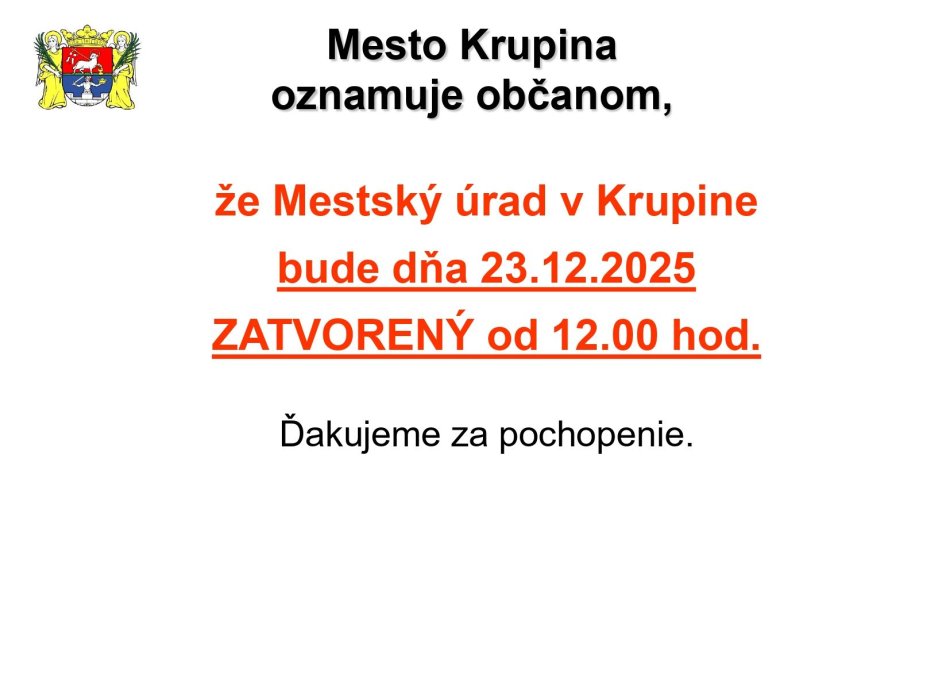 Mesto Krupina
oznamuje občanom,

že Mestský úrad v Krupine
bude dňa 23.12.2025
ZATVORENÝ od 12.00 hod.

Ďakujeme za pochopenie.